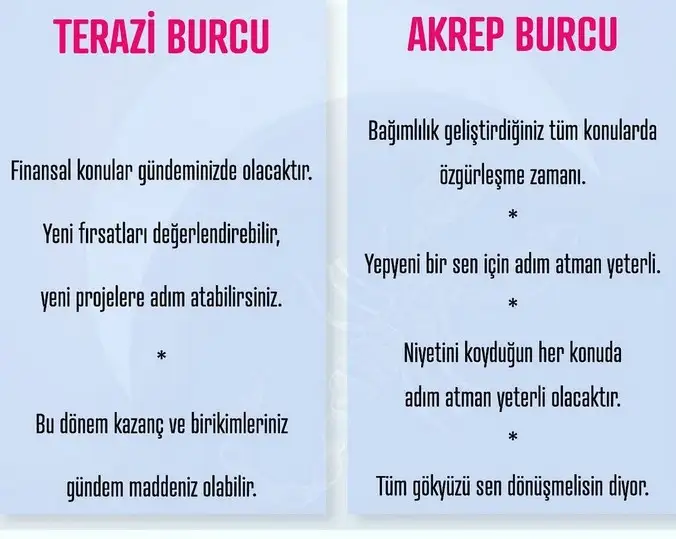 TERAZİ BURCU

Finansal konular gündeminizde olacaktır.

Yeni fırsatları değerlendirebilir, yeni projelere adım atabilirsiniz.

*

Bu dönem kazanç ve birikimleriniz gündem maddeniz olabilir.

AKREP BURCU

Bağımlılık geliştirdiğiniz tüm konularda özgürleşme zamanı.

*

Yepyeni bir sen için adım atman yeterli.

*

Niyetini koyduğun her konuda adım atman yeterli olacaktır.

*

Tüm gökyüzü sen dönüşmelisin diyor.